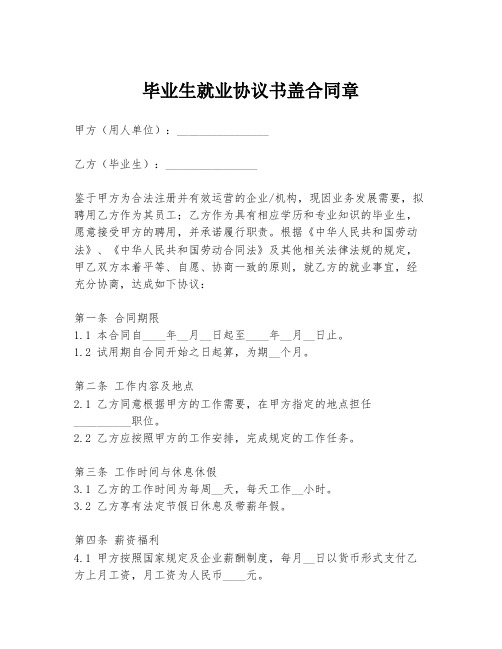 毕业生就业协议书盖合同章

甲方（用人单位）：________________

乙方（毕业生）：________________

鉴于甲方为合法注册并有效运营的企业/机构，现因业务发展需要，拟聘用乙方作为其员工；乙方作为具有相应学历和专业知识的毕业生，愿意接受甲方的聘用，并承诺履行职责。根据《中华人民共和国劳动法》、《中华人民共和国劳动合同法》及其他相关法律法规的规定，甲乙双方本着平等、自愿、协商一致的原则，就乙方的就业事宜，经充分协商，达成如下协议：

第一条 合同期限
1.1 本合同自____年__月__日起至____年__月__日止。
1.2 试用期自合同开始之日起算，为期__个月。

第二条 工作内容及地点
2.1 乙方同意根据甲方的工作需要，在甲方指定的地点担任__________职位。
2.2 乙方应按照甲方的工作安排，完成规定的工作任务。

第三条 工作时间与休息休假
3.1 乙方的工作时间为每周__天，每天工作__小时。
3.2 乙方享有法定节假日休息及带薪年假。

第四条 薪资福利
4.1 甲方按照国家规定及企业薪酬制度，每月__日以货币形式支付乙方上月工资，月工资为人民币____元。